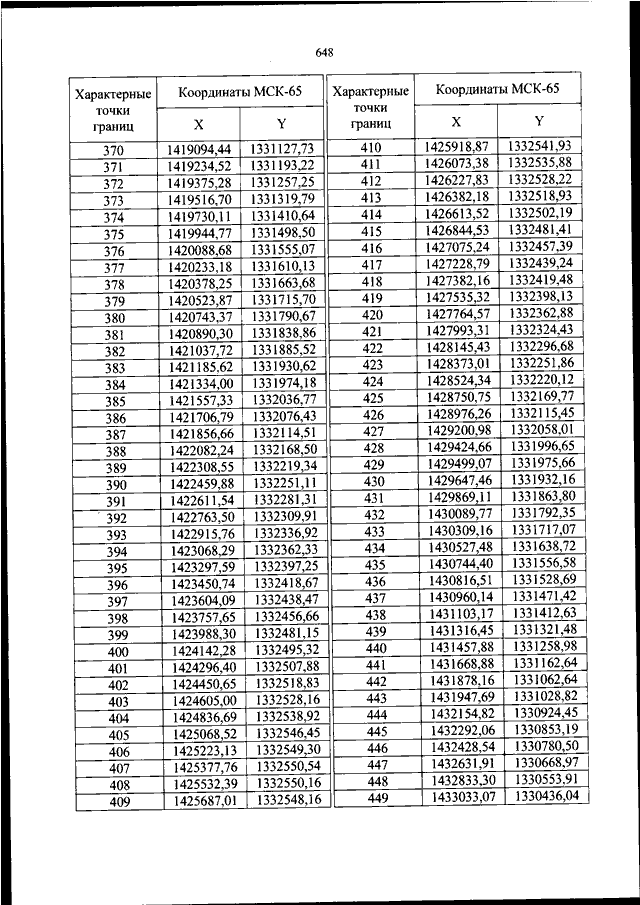 648

| Характерные точки границ | Координаты МСК-65 X | Координаты МСК-65 Y |
|---|---|---|
| 370 | 1419094,44 | 1331127,73 |
| 371 | 1419234,52 | 1331193,22 |
| 372 | 1419375,28 | 1331257,25 |
| 373 | 1419516,70 | 1331319,79 |
| 374 | 1419730,11 | 1331410,64 |
| 375 | 1419944,77 | 1331498,50 |
| 376 | 1420088,68 | 1331555,07 |
| 377 | 1420233,18 | 1331610,13 |
| 378 | 1420378,25 | 1331663,68 |
| 379 | 1420523,87 | 1331715,70 |
| 380 | 1420743,37 | 1331790,67 |
| 381 | 1420890,30 | 1331838,86 |
| 382 | 1421037,72 | 1331885,52 |
| 383 | 1421185,62 | 1331930,62 |
| 384 | 1421334,00 | 1331974,18 |
| 385 | 1421557,33 | 1332036,77 |
| 386 | 1421706,79 | 1332076,43 |
| 387 | 1421856,66 | 1332114,51 |
| 388 | 1422082,24 | 1332168,50 |
| 389 | 1422308,55 | 1332219,34 |
| 390 | 1422459,88 | 1332251,11 |
| 391 | 1422611,54 | 1332281,31 |
| 392 | 1422763,50 | 1332309,91 |
| 393 | 1422915,76 | 1332336,92 |
| 394 | 1423068,29 | 1332362,33 |
| 395 | 1423297,59 | 1332397,25 |
| 396 | 1423450,74 | 1332418,67 |
| 397 | 1423604,09 | 1332438,47 |
| 398 | 1423757,65 | 1332456,66 |
| 399 | 1423988,30 | 1332481,15 |
| 400 | 1424142,28 | 1332495,32 |
| 401 | 1424296,40 | 1332507,88 |
| 402 | 1424450,65 | 1332518,83 |
| 403 | 1424605,00 | 1332528,16 |
| 404 | 1424836,69 | 1332538,92 |
| 405 | 1425068,52 | 1332546,45 |
| 406 | 1425223,13 | 1332549,30 |
| 407 | 1425377,76 | 1332550,54 |
| 408 | 1425532,39 | 1332550,16 |
| 409 | 1425687,01 | 1332548,16 |

| Характерные точки границ | Координаты МСК-65 X | Координаты МСК-65 Y |
|---|---|---|
| 410 | 1425918,87 | 1332541,93 |
| 411 | 1426073,38 | 1332535,88 |
| 412 | 1426227,83 | 1332528,22 |
| 413 | 1426382,18 | 1332518,93 |
| 414 | 1426613,52 | 1332502,19 |
| 415 | 1426844,53 | 1332481,41 |
| 416 | 1427075,24 | 1332457,39 |
| 417 | 1427228,79 | 1332439,24 |
| 418 | 1427382,16 | 1332419,48 |
| 419 | 1427535,32 | 1332398,13 |
| 420 | 1427764,57 | 1332362,88 |
| 421 | 1427993,31 | 1332324,43 |
| 422 | 1428145,43 | 1332296,68 |
| 423 | 1428373,01 | 1332251,86 |
| 424 | 1428524,34 | 1332220,12 |
| 425 | 1428750,75 | 1332169,77 |
| 426 | 1428976,26 | 1332115,45 |
| 427 | 1429200,98 | 1332058,01 |
| 428 | 1429424,66 | 1331996,65 |
| 429 | 1429499,07 | 1331975,66 |
| 430 | 1429647,46 | 1331932,16 |
| 431 | 1429869,11 | 1331863,80 |
| 432 | 1430089,77 | 1331792,35 |
| 433 | 1430309,16 | 1331717,07 |
| 434 | 1430527,48 | 1331638,72 |
| 435 | 1430744,40 | 1331556,58 |
| 436 | 1430816,51 | 1331528,69 |
| 437 | 1430960,14 | 1331471,42 |
| 438 | 1431103,17 | 1331412,63 |
| 439 | 1431316,45 | 1331321,48 |
| 440 | 1431457,88 | 1331258,98 |
| 441 | 1431668,88 | 1331162,64 |
| 442 | 1431878,16 | 1331062,64 |
| 443 | 1431947,69 | 1331028,82 |
| 444 | 1432154,82 | 1330924,45 |
| 445 | 1432292,06 | 1330853,19 |
| 446 | 1432428,54 | 1330780,50 |
| 447 | 1432631,91 | 1330668,97 |
| 448 | 1432833,30 | 1330553,91 |
| 449 | 1433033,07 | 1330436,04 |